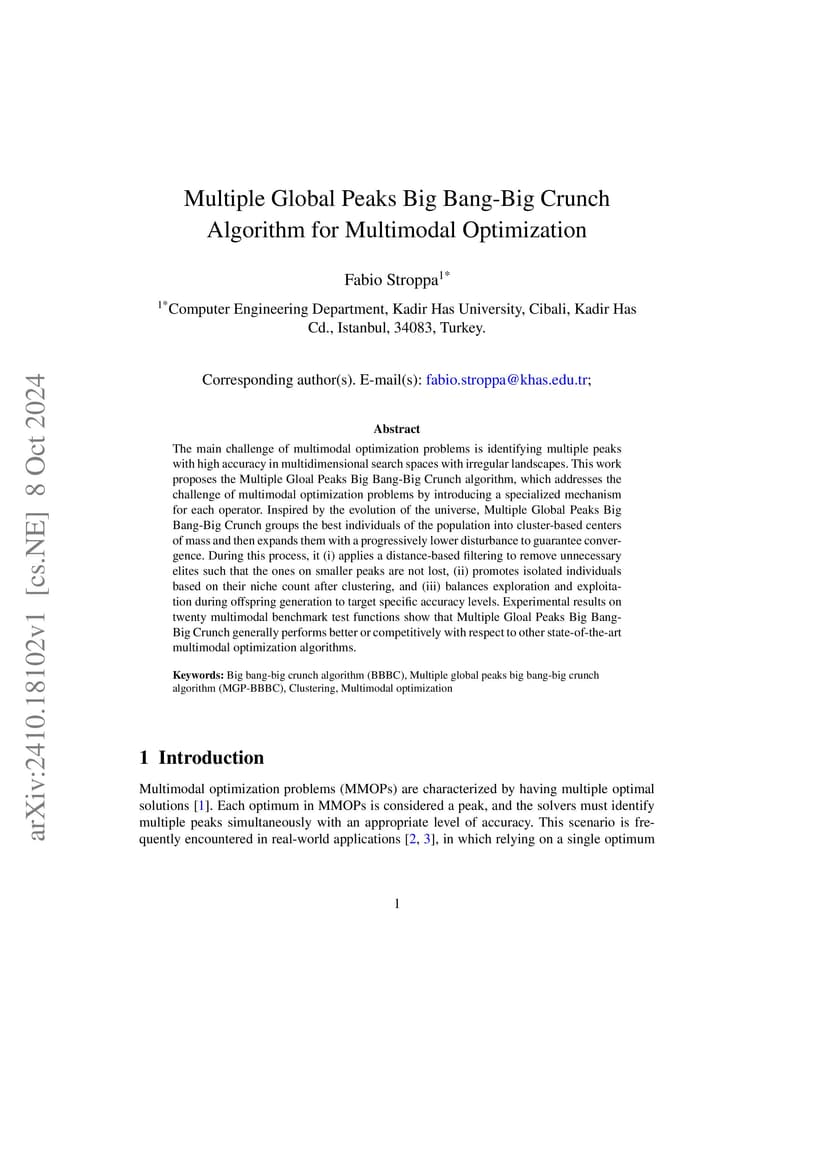 arXiv:2410.18102v1 [cs.NE] 8 Oct 2024

Multiple Global Peaks Big Bang-Big Crunch Algorithm for Multimodal Optimization

Fabio Stroppa$^{1*}$

$^{1*}$Computer Engineering Department, Kadir Has University, Cibali, Kadir Has Cd., Istanbul, 34083, Turkey.

Corresponding author(s). E-mail(s): fabio.stroppa@khas.edu.tr;

Abstract

The main challenge of multimodal optimization problems is identifying multiple peaks with high accuracy in multidimensional search spaces with irregular landscapes. This work proposes the Multiple Gloal Peaks Big Bang-Big Crunch algorithm, which addresses the challenge of multimodal optimization problems by introducing a specialized mechanism for each operator. Inspired by the evolution of the universe, Multiple Global Peaks Big Bang-Big Crunch groups the best individuals of the population into cluster-based centers of mass and then expands them with a progressively lower disturbance to guarantee convergence. During this process, it (i) applies a distance-based filtering to remove unnecessary elites such that the ones on smaller peaks are not lost, (ii) promotes isolated individuals based on their niche count after clustering, and (iii) balances exploration and exploitation during offspring generation to target specific accuracy levels. Experimental results on twenty multimodal benchmark test functions show that Multiple Gloal Peaks Big Bang-Big Crunch generally performs better or competitively with respect to other state-of-the-art multimodal optimization algorithms.

Keywords: Big bang-big crunch algorithm (BBBC), Multiple global peaks big bang-big crunch algorithm (MGP-BBBC), Clustering, Multimodal optimization

1 Introduction

Multimodal optimization problems (MMOPs) are characterized by having multiple optimal solutions [1]. Each optimum in MMOPs is considered a peak, and the solvers must identify multiple peaks simultaneously with an appropriate level of accuracy. This scenario is frequently encountered in real-world applications [2, 3], in which relying on a single optimum

1